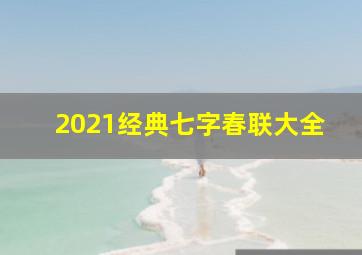 2021经典七字春联大全